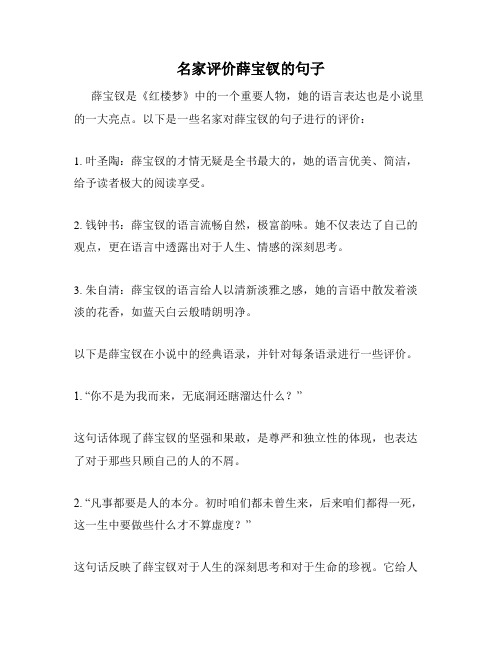 名家评价薛宝钗的句子

薛宝钗是《红楼梦》中的一个重要人物，她的语言表达也是小说里的一大亮点。以下是一些名家对薛宝钗的句子进行的评价：

1. 叶圣陶：薛宝钗的才情无疑是全书最大的，她的语言优美、简洁，给予读者极大的阅读享受。

2. 钱钟书：薛宝钗的语言流畅自然，极富韵味。她不仅表达了自己的观点，更在语言中透露出对于人生、情感的深刻思考。

3. 朱自清：薛宝钗的语言给人以清新淡雅之感，她的言语中散发着淡淡的花香，如蓝天白云般晴朗明净。

以下是薛宝钗在小说中的经典语录，并针对每条语录进行一些评价。

1. “你不是为我而来，无底洞还瞎溜达什么？”

这句话体现了薛宝钗的坚强和果敢，是尊严和独立性的体现，也表达了对于那些只顾自己的人的不屑。

2. “凡事都要是人的本分。初时咱们都未曾生来，后来咱们都得一死，这一生中要做些什么才不算虚度？”

这句话反映了薛宝钗对于人生的深刻思考和对于生命的珍视。它给人